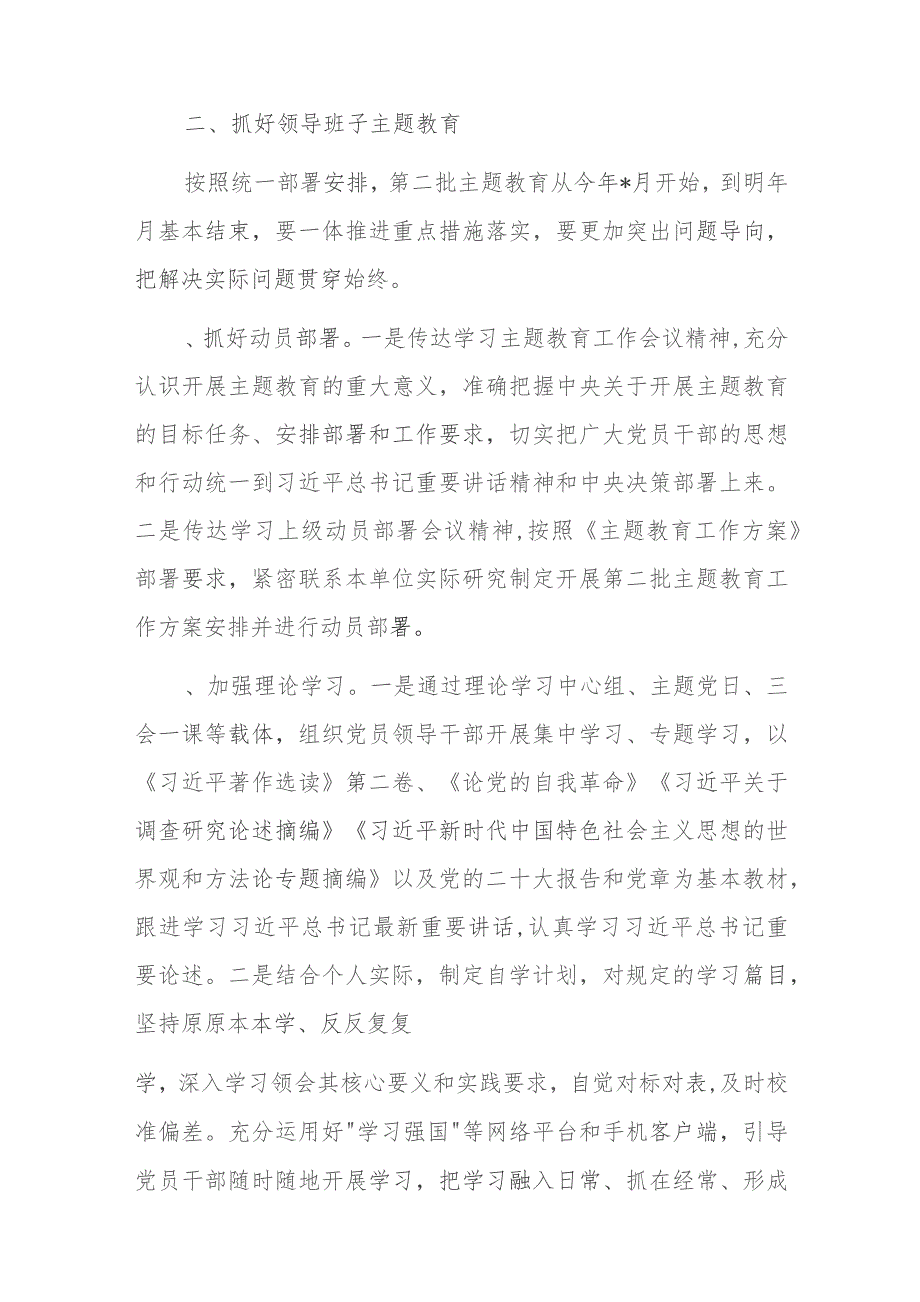 二、抓好领导班子主题教育

按照统一部署安排，第二批主题教育从今年*月开始，到明年月基本结束，要一体推进重点措施落实，要更加突出问题导向，把解决实际问题贯穿始终。

、抓好动员部署。一是传达学习主题教育工作会议精神，充分认识开展主题教育的重大意义，准确把握中央关于开展主题教育的目标任务、安排部署和工作要求，切实把广大党员干部的思想和行动统一到习近平总书记重要讲话精神和中央决策部署上来。二是传达学习上级动员部署会议精神，按照《主题教育工作方案》部署要求，紧密联系本单位实际研究制定开展第二批主题教育工作方案安排并进行动员部署。

、加强理论学习。一是通过理论学习中心组、主题党日、三会一课等载体，组织党员领导干部开展集中学习、专题学习，以《习近平著作选读》第二卷、《论党的自我革命》《习近平关于调查研究论述摘编》《习近平新时代中国特色社会主义思想的世界观和方法论专题摘编》以及党的二十大报告和党章为基本教材，跟进学习习近平总书记最新重要讲话，认真学习习近平总书记重要论述。二是结合个人实际，制定自学计划，对规定的学习篇目，坚持原原本本学、反反复复

学，深入学习领会其核心要义和实践要求，自觉对标对表，及时校准偏差。充分运用好"学习强国"等网络平台和手机客户端，引导党员干部随时随地开展学习，把学习融入日常、抓在经常、形成